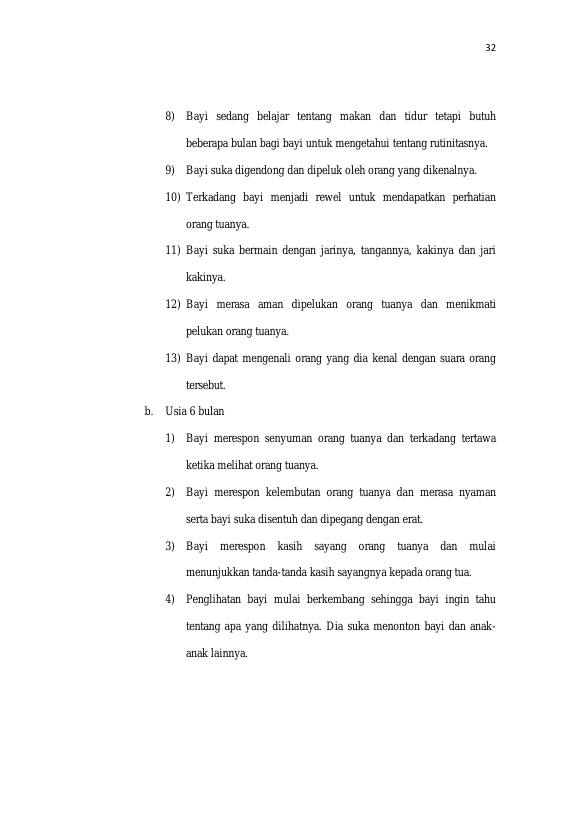 32

8) Bayi sedang belajar tentang makan dan tidur tetapi butuh beberapa bulan bagi bayi untuk mengetahui tentang rutinitasnya.

9) Bayi suka digendong dan dipeluk oleh orang yang dikenalnya.

10) Terkadang bayi menjadi rewel untuk mendapatkan perhatian orang tuanya.

11) Bayi suka bermain dengan jarinya, tangannya, kakinya dan jari kakinya.

12) Bayi merasa aman dipelukan orang tuanya dan menikmati pelukan orang tuanya.

13) Bayi dapat mengenali orang yang dia kenal dengan suara orang tersebut.

b. Usia 6 bulan

1) Bayi merespon senyuman orang tuanya dan terkadang tertawa ketika melihat orang tuanya.

2) Bayi merespon kelembutan orang tuanya dan merasa nyaman serta bayi suka disentuh dan dipegang dengan erat.

3) Bayi merespon kasih sayang orang tuanya dan mulai menunjukkan tanda-tanda kasih sayangnya kepada orang tua.

4) Penglihatan bayi mulai berkembang sehingga bayi ingin tahu tentang apa yang dilihatnya. Dia suka menonton bayi dan anak-anak lainnya.